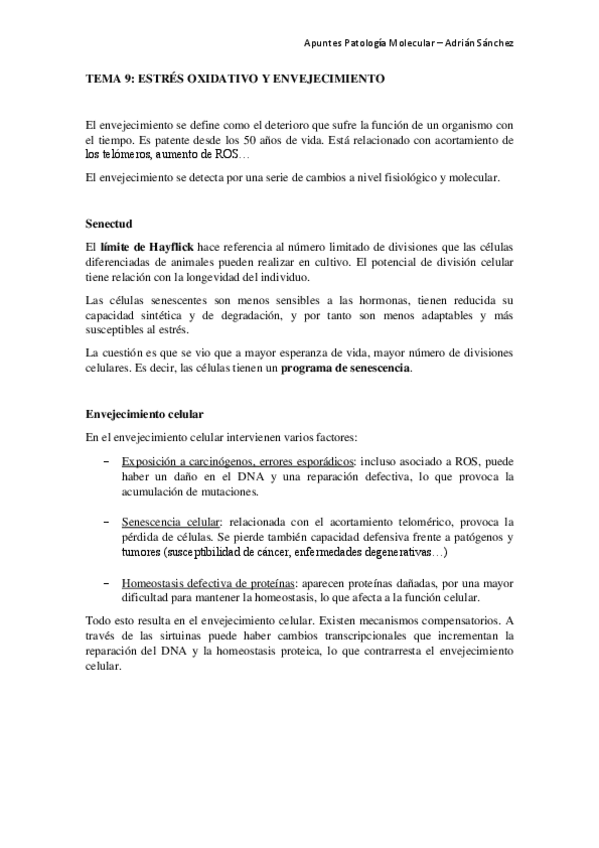 Apuntes Patología Molecular – Adrián Sánchez

TEMA 9: ESTRÉS OXIDATIVO Y ENVEJECIMIENTO

El envejecimiento se define como el deterioro que sufre la función de un organismo con el tiempo. Es patente desde los 50 años de vida. Está relacionado con acortamiento de los telómeros, aumento de ROS…

El envejecimiento se detecta por una serie de cambios a nivel fisiológico y molecular.

Senectud

El límite de Hayflick hace referencia al número limitado de divisiones que las células diferenciadas de animales pueden realizar en cultivo. El potencial de división celular tiene relación con la longevidad del individuo.

Las células senescentes son menos sensibles a las hormonas, tienen reducida su capacidad sintética y de degradación, y por tanto son menos adaptables y más susceptibles al estrés.

La cuestión es que se vio que a mayor esperanza de vida, mayor número de divisiones celulares. Es decir, las células tienen un programa de senescencia.

Envejecimiento celular

En el envejecimiento celular intervienen varios factores:

– Exposición a carcinógenos, errores esporádicos: incluso asociado a ROS, puede haber un daño en el DNA y una reparación defectiva, lo que provoca la acumulación de mutaciones.

– Senescencia celular: relacionada con el acortamiento telomérico, provoca la pérdida de células. Se pierde también capacidad defensiva frente a patógenos y tumores (susceptibilidad de cáncer, enfermedades degenerativas…)

– Homeostasis defectiva de proteínas: aparecen proteínas dañadas, por una mayor dificultad para mantener la homeostasis, lo que afecta a la función celular.

Todo esto resulta en el envejecimiento celular. Existen mecanismos compensatorios. A través de las sirtuinas puede haber cambios transcripcionales que incrementan la reparación del DNA y la homeostasis proteica, lo que contrarresta el envejecimiento celular.